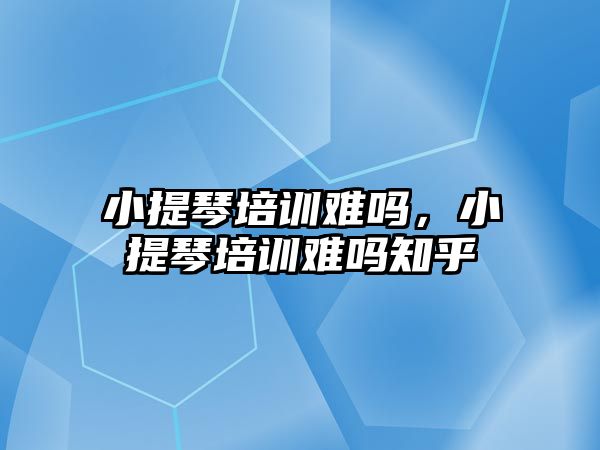 小提琴培训难吗，小提琴培训难吗知乎